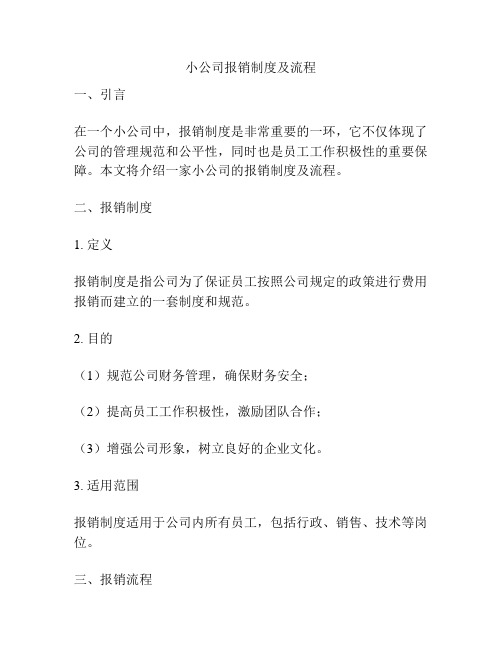 小公司报销制度及流程

一、引言

在一个小公司中，报销制度是非常重要的一环，它不仅体现了公司的管理规范和公平性，同时也是员工工作积极性的重要保障。本文将介绍一家小公司的报销制度及流程。

二、报销制度

1. 定义

报销制度是指公司为了保证员工按照公司规定的政策进行费用报销而建立的一套制度和规范。

2. 目的

（1）规范公司财务管理，确保财务安全；

（2）提高员工工作积极性，激励团队合作；

（3）增强公司形象，树立良好的企业文化。

3. 适用范围

报销制度适用于公司内所有员工，包括行政、销售、技术等岗位。

三、报销流程